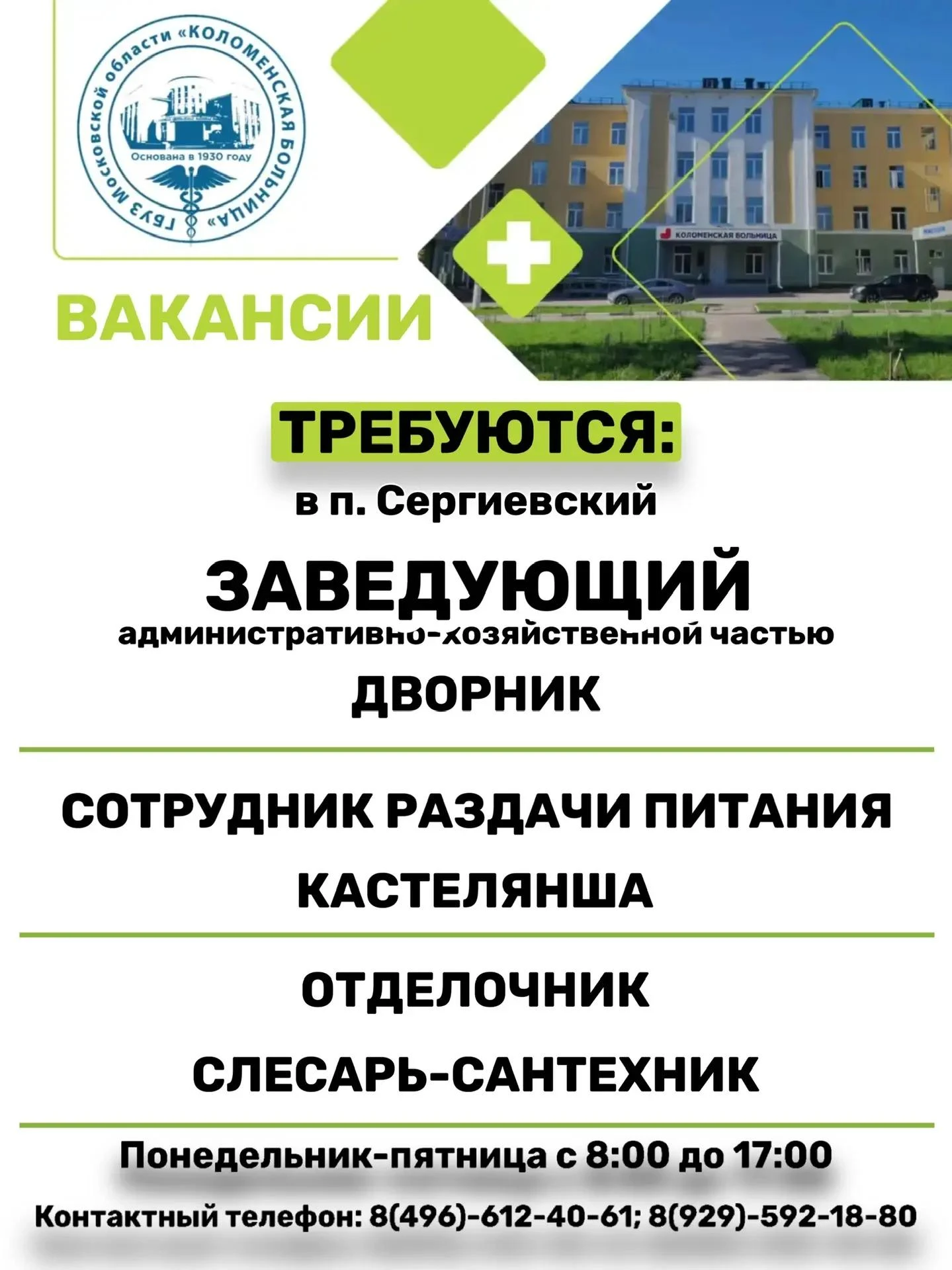 ГБУЗ Московской области «КОЛОМЕНСКАЯ БОЛЬНИЦА»
Основана в 1930 году

КОЛОМЕНСКАЯ БОЛЬНИЦА

ВАКАНСИИ

ТРЕБУЮТСЯ:

в п. Сергиевский

ЗАВЕДУЮЩИЙ
административно-хозяйственной частью

ДВОРНИК

СОТРУДНИК РАЗДАЧИ ПИТАНИЯ

КАСТЕЛЯНША

ОТДЕЛОЧНИК

СЛЕСАРЬ-САНТЕХНИК

Понедельник-пятница с 8:00 до 17:00

Контактный телефон: 8(496)-612-40-61; 8(929)-592-18-80